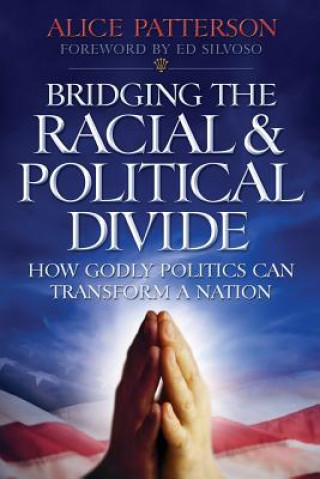 ALICE PATTERSON
FOREWORD BY ED SILVOSO

BRIDGING THE RACIAL & POLITICAL DIVIDE

HOW GODLY POLITICS CAN TRANSFORM A NATION